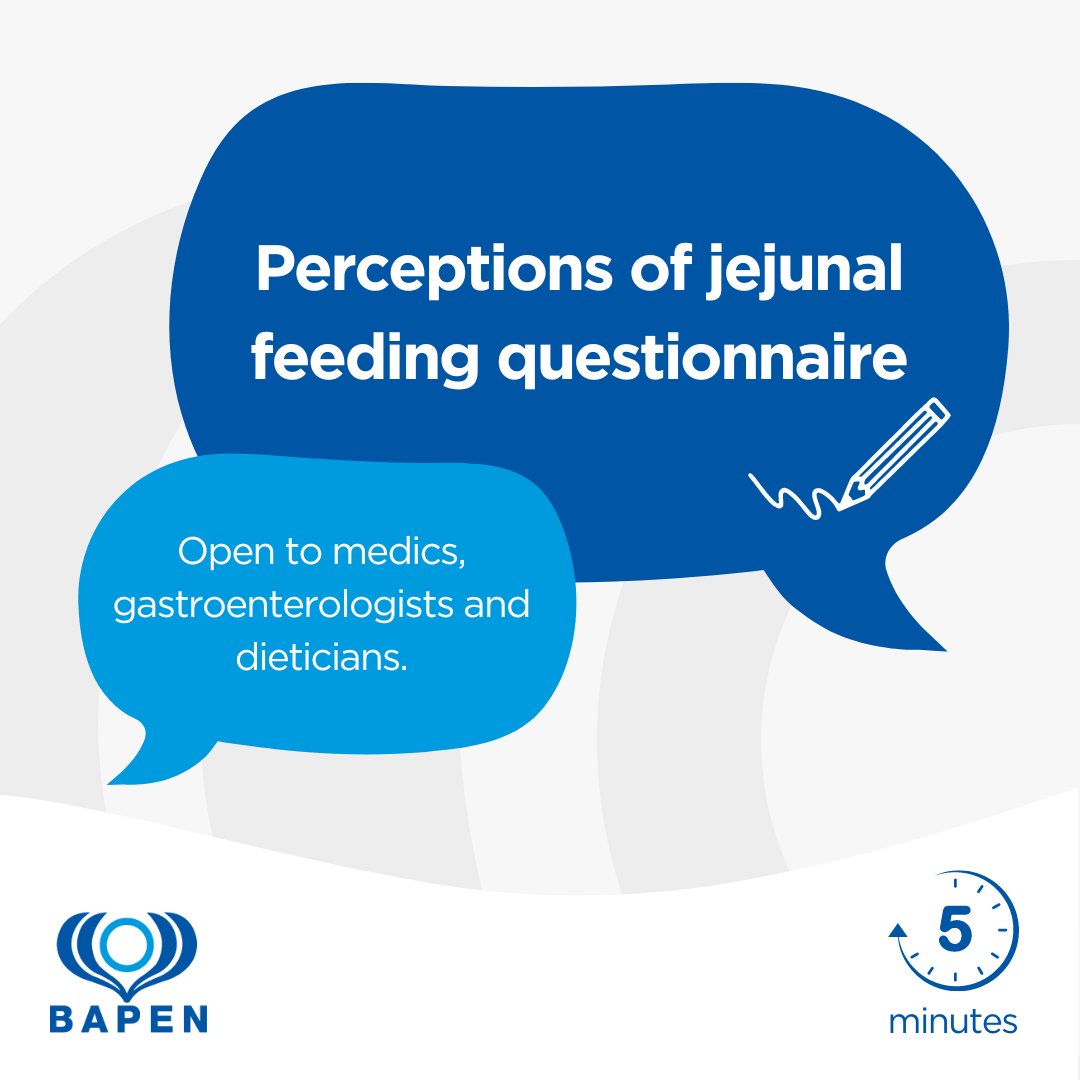 Perceptions of jejunal feeding questionnaire

Open to medics, gastroenterologists and dieticians.

BAPEN

5
minutes